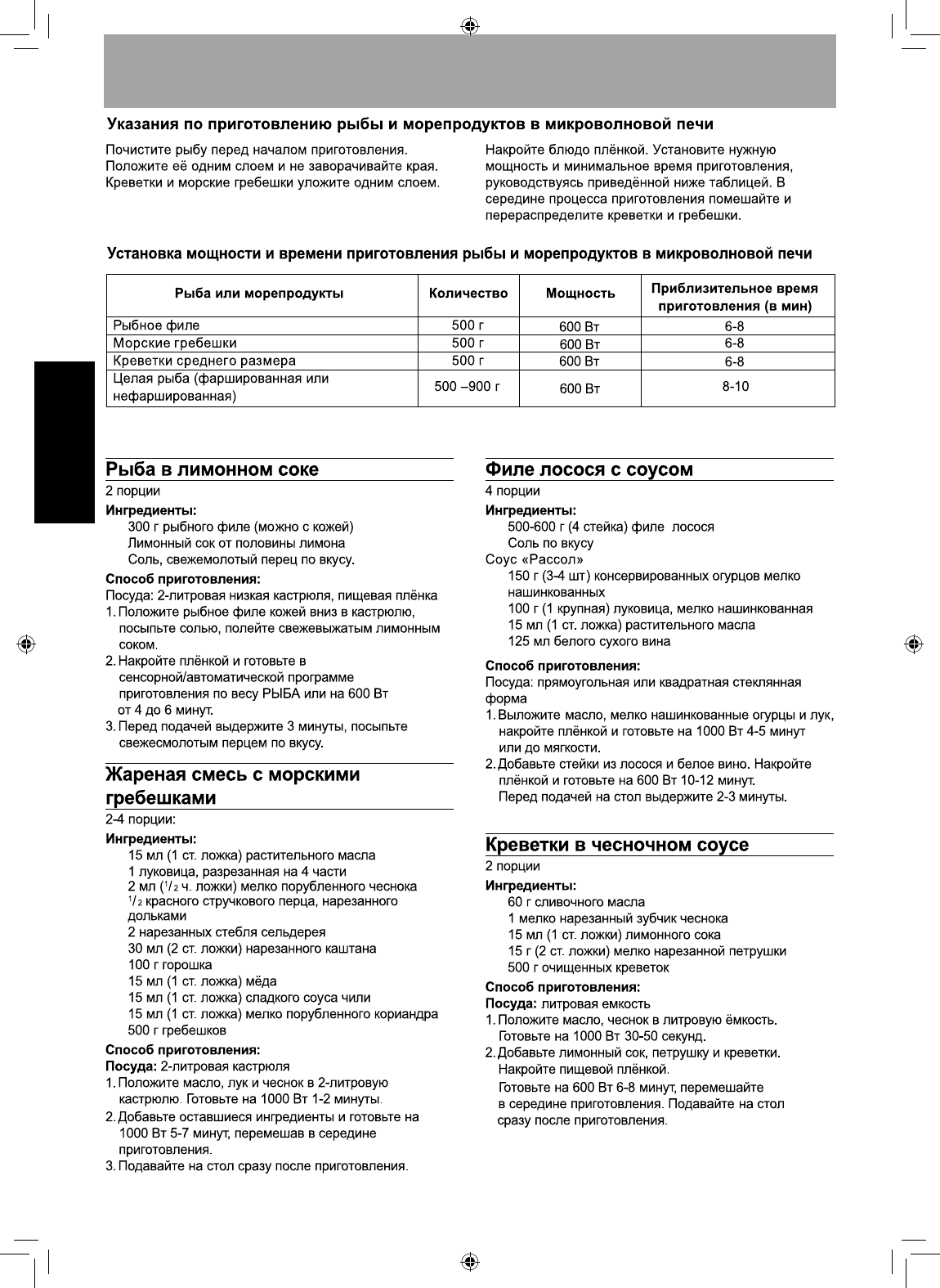 Указания по приготовлению рыбы и морепродуктов в микроволновой печи

Почистите рыбу перед началом приготовления. Положите её одним слоем и не заворачивайте края. Креветки и морские гребешки уложите одним слоем.

Накройте блюдо плёнкой. Установите нужную мощность и минимальное время приготовления, руководствуясь приведённой ниже таблицей. В середине процесса приготовления помешайте и перераспределите креветки и гребешки.

Установка мощности и времени приготовления рыбы и морепродуктов в микроволновой печи

| Рыба или морепродукты | Количество | Мощность | Приблизительное время приготовления (в мин) |
|---|---|---|---|
| Рыбное филе | 500 г | 600 Вт | 6-8 |
| Морские гребешки | 500 г | 600 Вт | 6-8 |
| Креветки среднего размера | 500 г | 600 Вт | 6-8 |
| Целая рыба (фаршированная или нефаршированная) | 500 –900 г | 600 Вт | 8-10 |

Рыба в лимонном соке
2 порции
Ингредиенты:
300 г рыбного филе (можно с кожей)
Лимонный сок от половины лимона
Соль, свежемолотый перец по вкусу.
Способ приготовления:
Посуда: 2-литровая низкая кастрюля, пищевая плёнка
1. Положите рыбное филе кожей вниз в кастрюлю, посыпьте солью, полейте свежевыжатым лимонным соком.
2. Накройте плёнкой и готовьте в сенсорной/автоматической программе приготовления по весу РЫБА или на 600 Вт от 4 до 6 минут.
3. Перед подачей выдержите 3 минуты, посыпьте свежесмолотым перцем по вкусу.

Жареная смесь с морскими гребешками
2-4 порции:
Ингредиенты:
15 мл (1 ст. ложка) растительного масла
1 луковица, разрезанная на 4 части
2 мл ($^1/_2$ ч. ложки) мелко порубленного чеснока
$^1/_2$ красного стручкового перца, нарезанного дольками
2 нарезанных стебля сельдерея
30 мл (2 ст. ложки) нарезанного каштана
100 г горошка
15 мл (1 ст. ложка) мёда
15 мл (1 ст. ложка) сладкого соуса чили
15 мл (1 ст. ложка) мелко порубленного кориандра
500 г гребешков
Способ приготовления:
Посуда: 2-литровая кастрюля
1. Положите масло, лук и чеснок в 2-литровую кастрюлю. Готовьте на 1000 Вт 1-2 минуты.
2. Добавьте оставшиеся ингредиенты и готовьте на 1000 Вт 5-7 минут, перемешав в середине приготовления.
3. Подавайте на стол сразу после приготовления.

Филе лосося с соусом
4 порции
Ингредиенты:
500-600 г (4 стейка) филе лосося
Соль по вкусу
Соус «Рассол»
150 г (3-4 шт) консервированных огурцов мелко нашинкованных
100 г (1 крупная) луковица, мелко нашинкованная
15 мл (1 ст. ложка) растительного масла
125 мл белого сухого вина
Способ приготовления:
Посуда: прямоугольная или квадратная стеклянная форма
1. Выложите масло, мелко нашинкованные огурцы и лук, накройте плёнкой и готовьте на 1000 Вт 4-5 минут или до мягкости.
2. Добавьте стейки из лосося и белое вино. Накройте плёнкой и готовьте на 600 Вт 10-12 минут. Перед подачей на стол выдержите 2-3 минуты.

Креветки в чесночном соусе
2 порции
Ингредиенты:
60 г сливочного масла
1 мелко нарезанный зубчик чеснока
15 мл (1 ст. ложки) лимонного сока
15 г (2 ст. ложки) мелко нарезанной петрушки
500 г очищенных креветок
Способ приготовления:
Посуда: литровая емкость
1. Положите масло, чеснок в литровую ёмкость. Готовьте на 1000 Вт 30-50 секунд.
2. Добавьте лимонный сок, петрушку и креветки. Накройте пищевой плёнкой.
Готовьте на 600 Вт 6-8 минут, перемешайте в середине приготовления. Подавайте на стол сразу после приготовления.